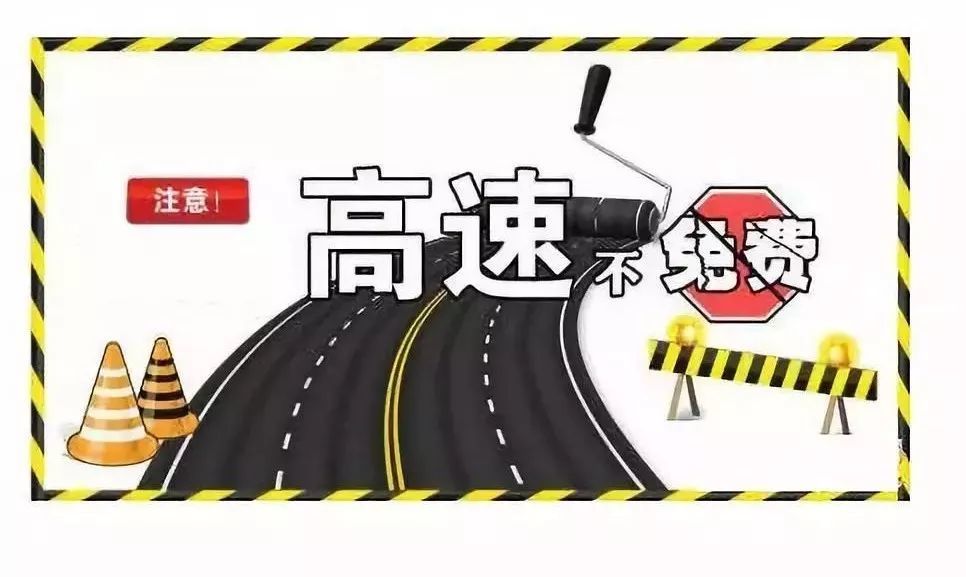 注意！

高速不免费